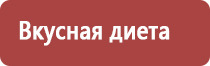 Вкусная диета